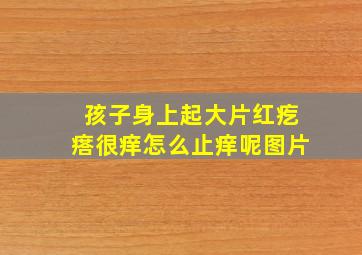 孩子身上起大片红疙瘩很痒怎么止痒呢图片